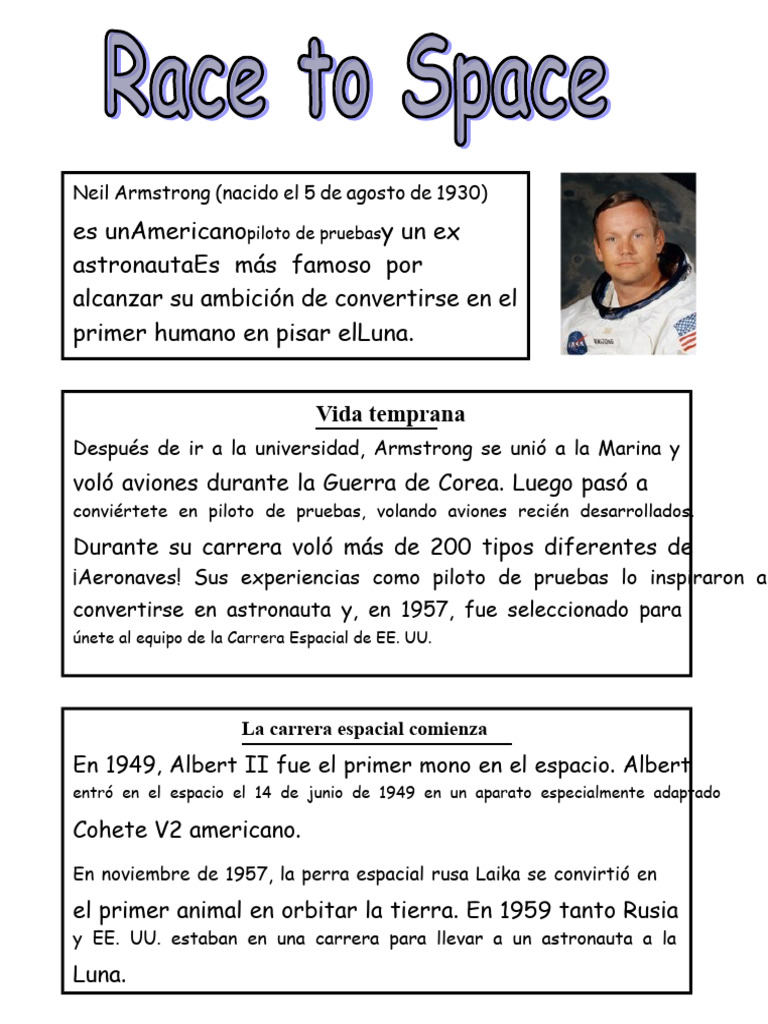 Race to Space

Neil Armstrong (nacido el 5 de agosto de 1930) es unAmericanopiloto de pruebasy un ex astronautaEs más famoso por alcanzar su ambición de convertirse en el primer humano en pisar elLuna.

Vida temprana

Después de ir a la universidad, Armstrong se unió a la Marina y voló aviones durante la Guerra de Corea. Luego pasó a conviértete en piloto de pruebas, volando aviones recién desarrollados. Durante su carrera voló más de 200 tipos diferentes de ¡Aeronaves! Sus experiencias como piloto de pruebas lo inspiraron a convertirse en astronauta y, en 1957, fue seleccionado para únete al equipo de la Carrera Espacial de EE. UU.

La carrera espacial comienza

En 1949, Albert II fue el primer mono en el espacio. Albert entró en el espacio el 14 de junio de 1949 en un aparato especialmente adaptado Cohete V2 americano.

En noviembre de 1957, la perra espacial rusa Laika se convirtió en el primer animal en orbitar la tierra. En 1959 tanto Rusia y EE. UU. estaban en una carrera para llevar a un astronauta a la Luna.